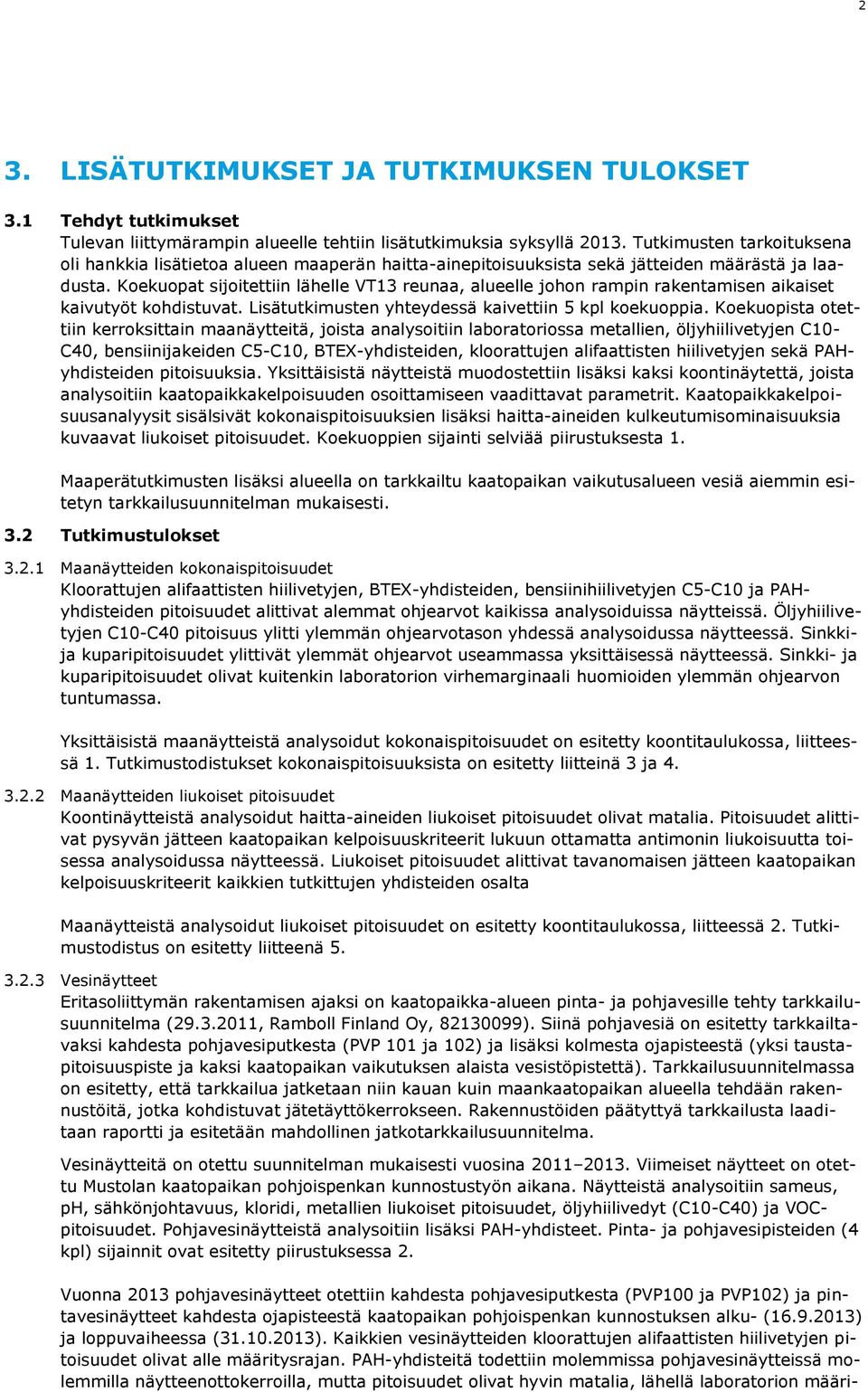 2

3. LISÄTUTKIMUKSET JA TUTKIMUKSEN TULOKSET

3.1 Tehdyt tutkimukset

Tulevan liittymärampin alueelle tehtiin lisätutkimuksia syksyllä 2013. Tutkimusten tarkoituksena oli hankkia lisätietoa alueen maaperän haitta-ainepitoisuuksista sekä jätteiden määrästä ja laadusta. Koekuopat sijoitettiin lähelle VT13 reunaa, alueelle johon rampin rakentamisen aikaiset kaivutyöt kohdistuvat. Lisätutkimusten yhteydessä kaivettiin 5 kpl koekuoppia. Koekuopista otettiin kerroksittain maanäytteitä, joista analysoitiin laboratoriossa metallien, öljyhiilivetyjen C10-C40, bensiinijakeiden C5-C10, BTEX-yhdisteiden, kloorattujen alifaattisten hiilivetyjen sekä PAH-yhdisteiden pitoisuuksia. Yksittäisistä näytteistä muodostettiin lisäksi kaksi koontinäytettä, joista analysoitiin kaatopaikkakelpoisuuden osoittamiseen vaadittavat parametrit. Kaatopaikkakelpoisuusanalyysit sisälsivät kokonaispitoisuuksien lisäksi haitta-aineiden kulkeutumisominaisuuksia kuvaavat liukoiset pitoisuudet. Koekuoppien sijainti selviää piirustuksesta 1.

Maaperätutkimusten lisäksi alueella on tarkkailtu kaatopaikan vaikutusalueen vesiä aiemmin esitetyn tarkkailusuunnitelman mukaisesti.

3.2 Tutkimustulokset

3.2.1 Maanäytteiden kokonaispitoisuudet

Kloorattujen alifaattisten hiilivetyjen, BTEX-yhdisteiden, bensiinihiilivetyjen C5-C10 ja PAH-yhdisteiden pitoisuudet alittivat alemmat ohjearvot kaikissa analysoiduissa näytteissä. Öljyhiilivetyjen C10-C40 pitoisuus ylitti ylemmän ohjearvotason yhdessä analysoidussa näytteessä. Sinkki- ja kuparipitoisuudet ylittivät ylemmät ohjearvot useammassa yksittäisessä näytteessä. Sinkki- ja kuparipitoisuudet olivat kuitenkin laboratorion virhemarginaali huomioiden ylemmän ohjearvon tuntumassa.

Yksittäisistä maanäytteistä analysoidut kokonaispitoisuudet on esitetty koontitaulukossa, liitteessä 1. Tutkimustodistukset kokonaispitoisuuksista on esitetty liitteinä 3 ja 4.

3.2.2 Maanäytteiden liukoiset pitoisuudet

Koontinäytteistä analysoidut haitta-aineiden liukoiset pitoisuudet olivat matalia. Pitoisuudet alittivat pysyvän jätteen kaatopaikan kelpoisuuskriteerit lukuun ottamatta antimonin liukoisuutta toisessa analysoidussa näytteessä. Liukoiset pitoisuudet alittivat tavanomaisen jätteen kaatopaikan kelpoisuuskriteerit kaikkien tutkittujen yhdisteiden osalta

Maanäytteistä analysoidut liukoiset pitoisuudet on esitetty koontitaulukossa, liitteessä 2. Tutkimustodistus on esitetty liitteenä 5.

3.2.3 Vesinäytteet

Eritasoliittymän rakentamisen ajaksi on kaatopaikka-alueen pinta- ja pohjavesille tehty tarkkailusuunnitelma (29.3.2011, Ramboll Finland Oy, 82130099). Siinä pohjavesiä on esitetty tarkkailtavaksi kahdesta pohjavesiputkesta (PVP 101 ja 102) ja lisäksi kolmesta ojapisteestä (yksi taustapitoisuuspiste ja kaksi kaatopaikan vaikutuksen alaista vesistöpistettä). Tarkkailusuunnitelmassa on esitetty, että tarkkailua jatketaan niin kauan kuin maankaatopaikan alueella tehdään rakennustöitä, jotka kohdistuvat jätetäyttökerrokseen. Rakennustöiden päätyttyä tarkkailusta laaditaan raportti ja esitetään mahdollinen jatkotarkkailusuunnitelma.

Vesinäytteitä on otettu suunnitelman mukaisesti vuosina 2011–2013. Viimeiset näytteet on otettu Mustolan kaatopaikan pohjoispenkan kunnostustyön aikana. Näytteistä analysoitiin sameus, pH, sähkönjohtavuus, kloridi, metallien liukoiset pitoisuudet, öljyhiilivedyt (C10-C40) ja VOC-pitoisuudet. Pohjavesinäytteistä analysoitiin lisäksi PAH-yhdisteet. Pinta- ja pohjavesipisteiden (4 kpl) sijainnit ovat esitetty piirustuksessa 2.

Vuonna 2013 pohjavesinäytteet otettiin kahdesta pohjavesiputkesta (PVP100 ja PVP102) ja pintavesinäytteet kahdesta ojapisteestä kaatopaikan pohjoispenkan kunnostuksen alku- (16.9.2013) ja loppuvaiheessa (31.10.2013). Kaikkien vesinäytteiden kloorattujen alifaattisten hiilivetyjen pitoisuudet olivat alle määritysrajan. PAH-yhdisteitä todettiin molemmissa pohjavesinäytteissä molemmilla näytteenottokerroilla, mutta pitoisuudet olivat hyvin matalia, lähellä laboratorion määri-